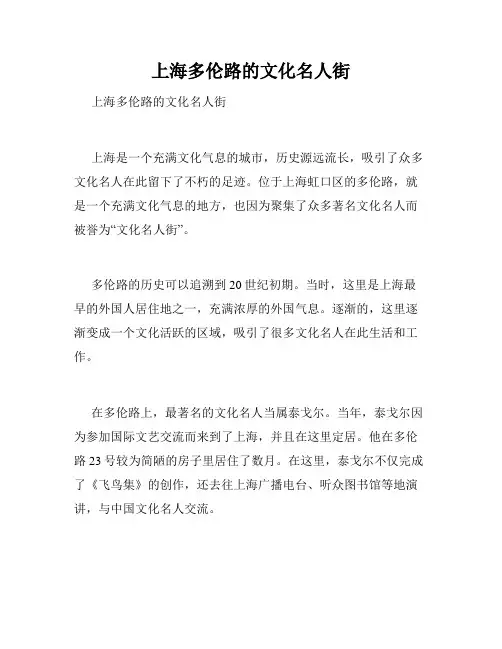 上海多伦路的文化名人街

上海多伦路的文化名人街

上海是一个充满文化气息的城市，历史源远流长，吸引了众多文化名人在此留下了不朽的足迹。位于上海虹口区的多伦路，就是一个充满文化气息的地方，也因为聚集了众多著名文化名人而被誉为“文化名人街”。

多伦路的历史可以追溯到20世纪初期。当时，这里是上海最早的外国人居住地之一，充满浓厚的外国气息。逐渐的，这里逐渐变成一个文化活跃的区域，吸引了很多文化名人在此生活和工作。

在多伦路上，最著名的文化名人当属泰戈尔。当年，泰戈尔因为参加国际文艺交流而来到了上海，并且在这里定居。他在多伦路23号较为简陋的房子里居住了数月。在这里，泰戈尔不仅完成了《飞鸟集》的创作，还去往上海广播电台、听众图书馆等地演讲，与中国文化名人交流。